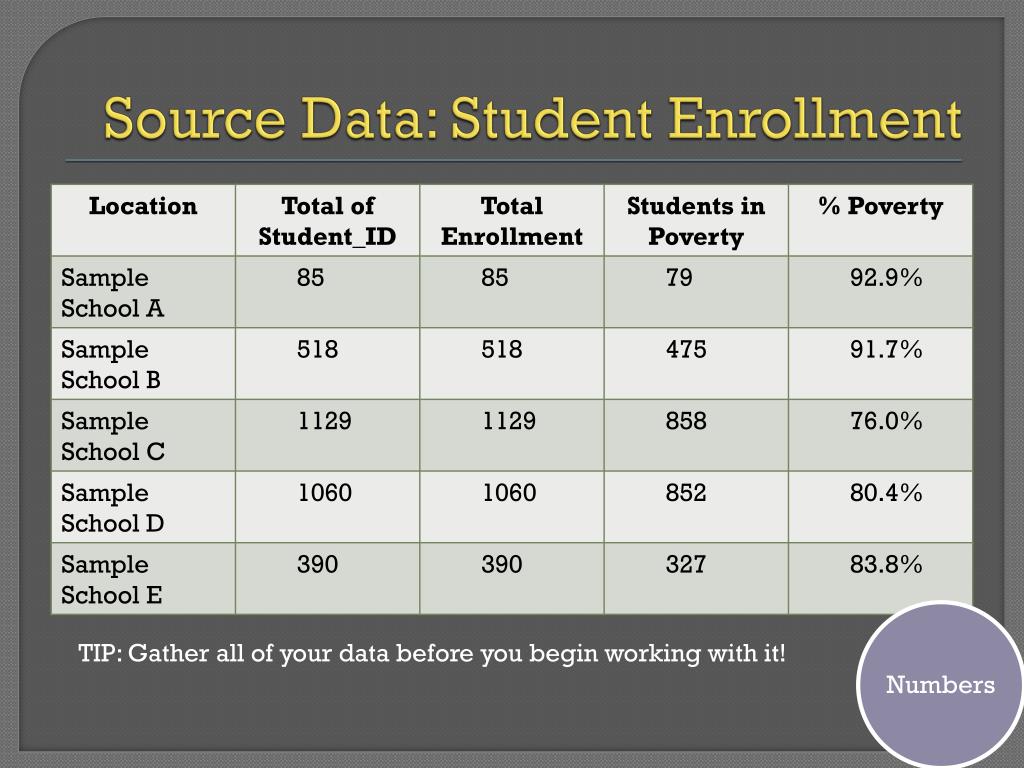 Source Data: Student Enrollment

| Location | Total of Student_ID | Total Enrollment | Students in Poverty | % Poverty |
|---|---|---|---|---|
| Sample School A | 85 | 85 | 79 | 92.9% |
| Sample School B | 518 | 518 | 475 | 91.7% |
| Sample School C | 1129 | 1129 | 858 | 76.0% |
| Sample School D | 1060 | 1060 | 852 | 80.4% |
| Sample School E | 390 | 390 | 327 | 83.8% |

TIP: Gather all of your data before you begin working with it!

Numbers